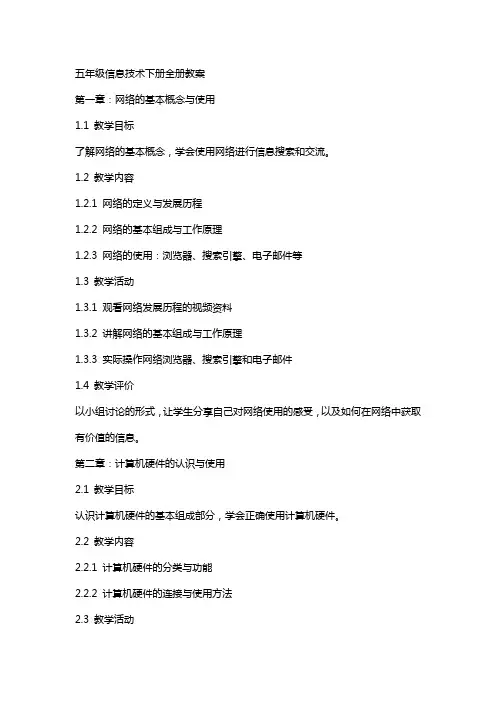 五年级信息技术下册全册教案

第一章：网络的基本概念与使用

1.1 教学目标

了解网络的基本概念，学会使用网络进行信息搜索和交流。

1.2 教学内容

1.2.1 网络的定义与发展历程

1.2.2 网络的基本组成与工作原理

1.2.3 网络的使用：浏览器、搜索引擎、电子邮件等

1.3 教学活动

1.3.1 观看网络发展历程的视频资料

1.3.2 讲解网络的基本组成与工作原理

1.3.3 实际操作网络浏览器、搜索引擎和电子邮件

1.4 教学评价

以小组讨论的形式，让学生分享自己对网络使用的感受，以及如何在网络中获取有价值的信息。

第二章：计算机硬件的认识与使用

2.1 教学目标

认识计算机硬件的基本组成部分，学会正确使用计算机硬件。

2.2 教学内容

2.2.1 计算机硬件的分类与功能

2.2.2 计算机硬件的连接与使用方法

2.3 教学活动